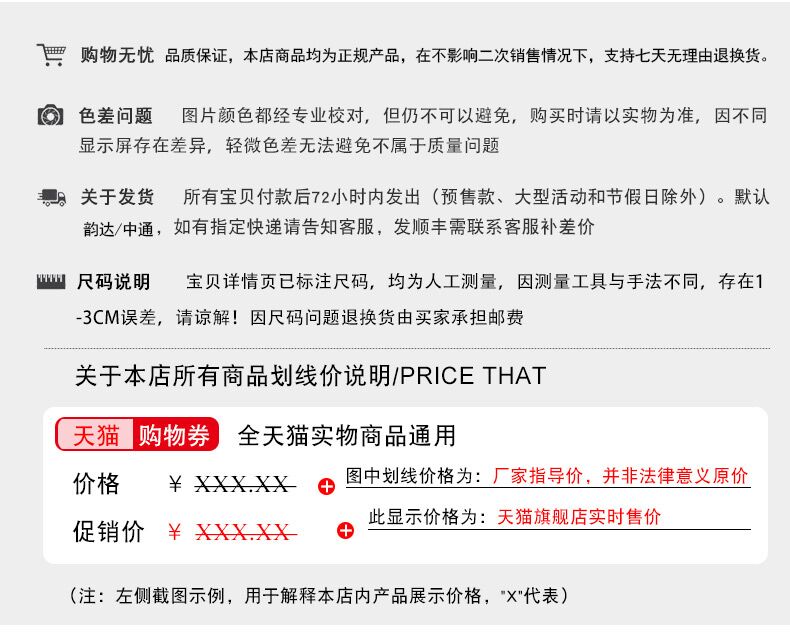 购物无忧 品质保证，本店商品均为正规产品，在不影响二次销售情况下，支持七天无理由退换货。

色差问题 图片颜色都经专业校对，但仍不可以避免，购买时请以实物为准，因不同显示屏存在差异，轻微色差无法避免不属于质量问题

关于发货 所有宝贝付款后72小时内发出（预售款、大型活动和节假日除外）。默认韵达/中通，如有指定快递请告知客服，发顺丰需联系客服补差价

尺码说明 宝贝详情页已标注尺码，均为人工测量，因测量工具与手法不同，存在1-3CM误差，请谅解！因尺码问题退换货由买家承担邮费

关于本店所有商品划线价说明/PRICE THAT

天猫 购物券 全天猫实物商品通用

价格 ¥ XXX.XX 图中划线价格为：厂家指导价，并非法律意义原价

促销价 ¥ XXX.XX 此显示价格为：天猫旗舰店实时售价

（注：左侧截图示例，用于解释本店内产品展示价格，"X"代表）